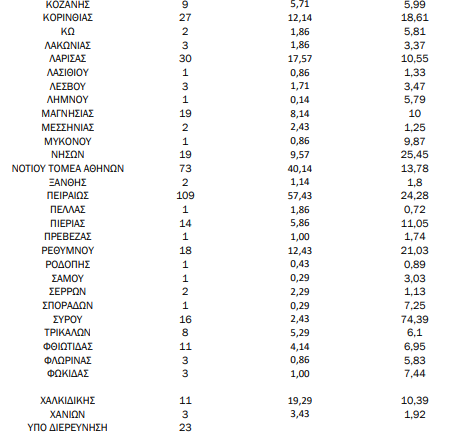 | | | | |
|---|---|---|---|
| ΚΟΖΑΝΗΣ | 9 | 5,71 | 5,99 |
| ΚΟΡΙΝΘΙΑΣ | 27 | 12,14 | 18,61 |
| ΚΩ | 2 | 1,86 | 5,81 |
| ΛΑΚΩΝΙΑΣ | 3 | 1,86 | 3,37 |
| ΛΑΡΙΣΑΣ | 30 | 17,57 | 10,55 |
| ΛΑΣΙΘΙΟΥ | 1 | 0,86 | 1,33 |
| ΛΕΣΒΟΥ | 3 | 1,71 | 3,47 |
| ΛΗΜΝΟΥ | 1 | 0,14 | 5,79 |
| ΜΑΓΝΗΣΙΑΣ | 19 | 8,14 | 10 |
| ΜΕΣΣΗΝΙΑΣ | 2 | 2,43 | 1,25 |
| ΜΥΚΟΝΟΥ | 1 | 0,86 | 9,87 |
| ΝΗΣΩΝ | 19 | 9,57 | 25,45 |
| ΝΟΤΙΟΥ ΤΟΜΕΑ ΑΘΗΝΩΝ | 73 | 40,14 | 13,78 |
| ΞΑΝΘΗΣ | 2 | 1,14 | 1,8 |
| ΠΕΙΡΑΙΩΣ | 109 | 57,43 | 24,28 |
| ΠΕΛΛΑΣ | 1 | 1,86 | 0,72 |
| ΠΙΕΡΙΑΣ | 14 | 5,86 | 11,05 |
| ΠΡΕΒΕΖΑΣ | 1 | 1,00 | 1,74 |
| ΡΕΘΥΜΝΟΥ | 18 | 12,43 | 21,03 |
| ΡΟΔΟΠΗΣ | 1 | 0,43 | 0,89 |
| ΣΑΜΟΥ | 1 | 0,29 | 3,03 |
| ΣΕΡΡΩΝ | 2 | 2,29 | 1,13 |
| ΣΠΟΡΑΔΩΝ | 1 | 0,29 | 7,25 |
| ΣΥΡΟΥ | 16 | 2,43 | 74,39 |
| ΤΡΙΚΑΛΩΝ | 8 | 5,29 | 6,1 |
| ΦΘΙΩΤΙΔΑΣ | 11 | 4,14 | 6,95 |
| ΦΛΩΡΙΝΑΣ | 3 | 0,86 | 5,83 |
| ΦΩΚΙΔΑΣ | 3 | 1,00 | 7,44 |
| ΧΑΛΚΙΔΙΚΗΣ | 11 | 19,29 | 10,39 |
| ΧΑΝΙΩΝ | 3 | 3,43 | 1,92 |
| ΥΠΟ ΔΙΕΡΕΥΝΗΣΗ | 23 | | |